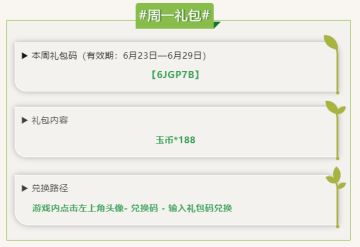 #周一礼包#

▶ 本周礼包码（有效期：6月23日—6月29日）

【6JGP7B】

▶ 礼包内容

玉币*188

▶ 兑换路径

游戏内点击左上角头像- 兑换码 - 输入礼包码兑换